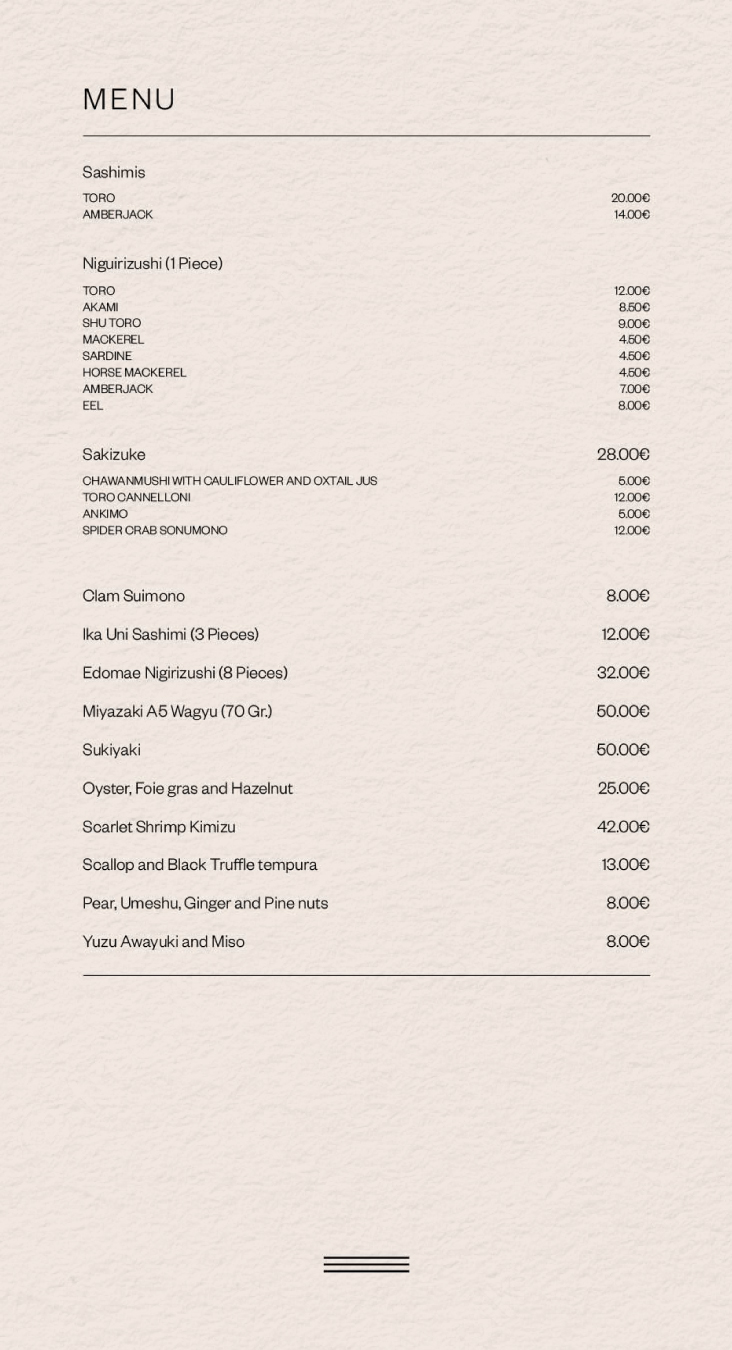 MENU

Sashimis

TORO 20.00€
AMBERJACK 14.00€

Niguirizushi (1 Piece)

TORO 12.00€
AKAMI 8.50€
SHU TORO 9.00€
MACKEREL 4.50€
SARDINE 4.50€
HORSE MACKEREL 4.50€
AMBERJACK 7.00€
EEL 8.00€

Sakizuke 28.00€

CHAWANMUSHI WITH CAULIFLOWER AND OXTAIL JUS 5.00€
TORO CANNELLONI 12.00€
ANKIMO 5.00€
SPIDER CRAB SONUMONO 12.00€

Clam Suimono 8.00€

Ika Uni Sashimi (3 Pieces) 12.00€

Edomae Nigirizushi (8 Pieces) 32.00€

Miyazaki A5 Wagyu (70 Gr.) 50.00€

Sukiyaki 50.00€

Oyster, Foie gras and Hazelnut 25.00€

Scarlet Shrimp Kimizu 42.00€

Scallop and Black Truffle tempura 13.00€

Pear, Umeshu, Ginger and Pine nuts 8.00€

Yuzu Awayuki and Miso 8.00€